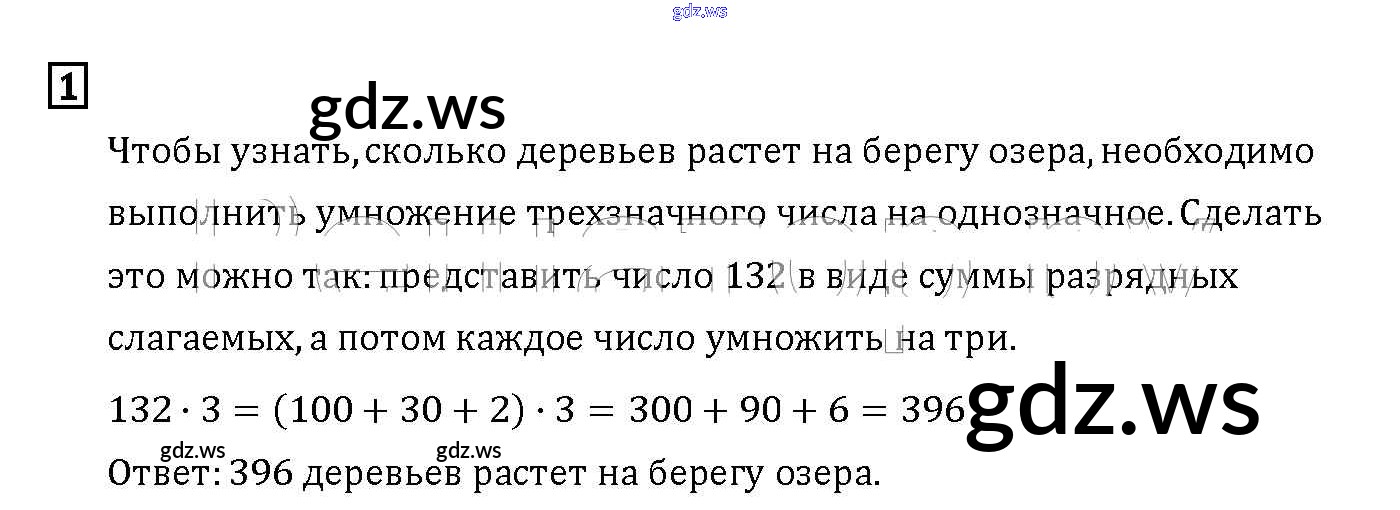 1

Чтобы узнать, сколько деревьев растет на берегу озера, необходимо выполнить умножение трехзначного числа на однозначное. Сделать это можно так: представить число 132 в виде суммы разрядных слагаемых, а потом каждое число умножить на три.

$132 \cdot 3 = (100 + 30 + 2) \cdot 3 = 300 + 90 + 6 = 396$

Ответ: 396 деревьев растет на берегу озера.

gdz.ws